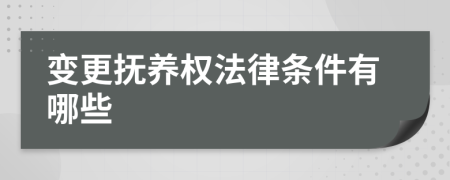 变更抚养权法律条件有哪些